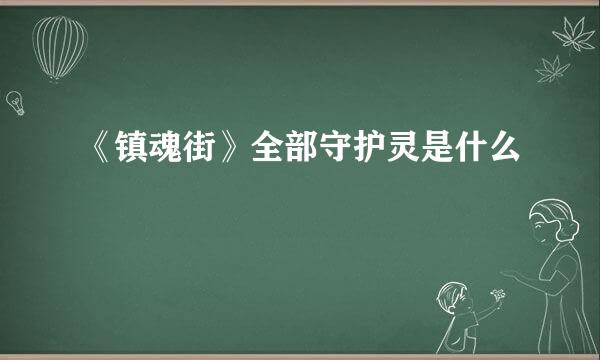 《镇魂街》全部守护灵是什么